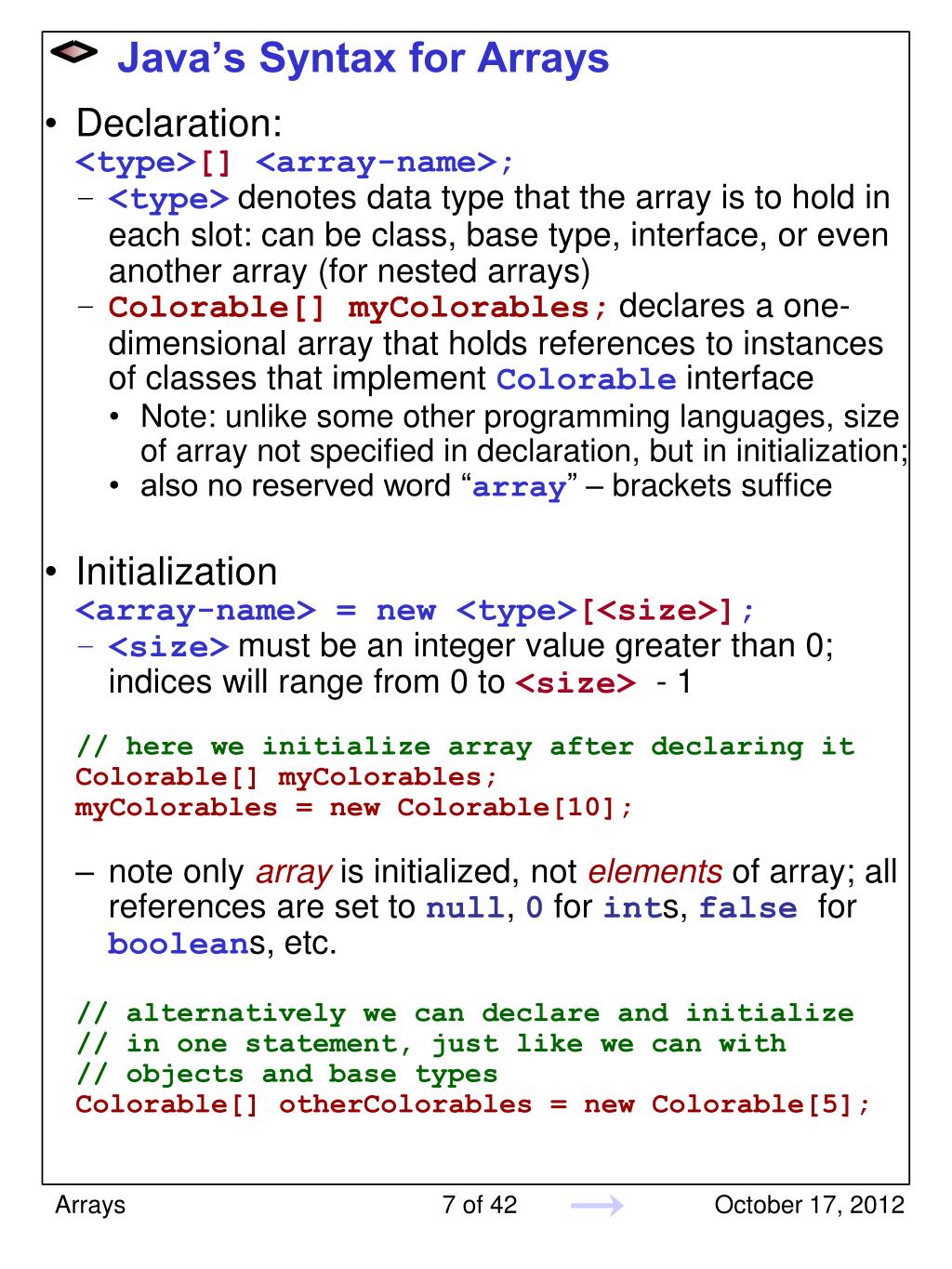 Java's Syntax for Arrays

• Declaration:
<type>[] <array-name>;
– <type> denotes data type that the array is to hold in each slot: can be class, base type, interface, or even another array (for nested arrays)
– Colorable[] myColorables; declares a one-dimensional array that holds references to instances of classes that implement Colorable interface
• Note: unlike some other programming languages, size of array not specified in declaration, but in initialization;
• also no reserved word "array" – brackets suffice

• Initialization
<array-name> = new <type>[<size>];
– <size> must be an integer value greater than 0; indices will range from 0 to <size> - 1

// here we initialize array after declaring it
Colorable[] myColorables;
myColorables = new Colorable[10];

– note only array is initialized, not elements of array; all references are set to null, 0 for ints, false for booleans, etc.

// alternatively we can declare and initialize
// in one statement, just like we can with
// objects and base types
Colorable[] otherColorables = new Colorable[5];

Arrays 7 of 42 October 17, 2012